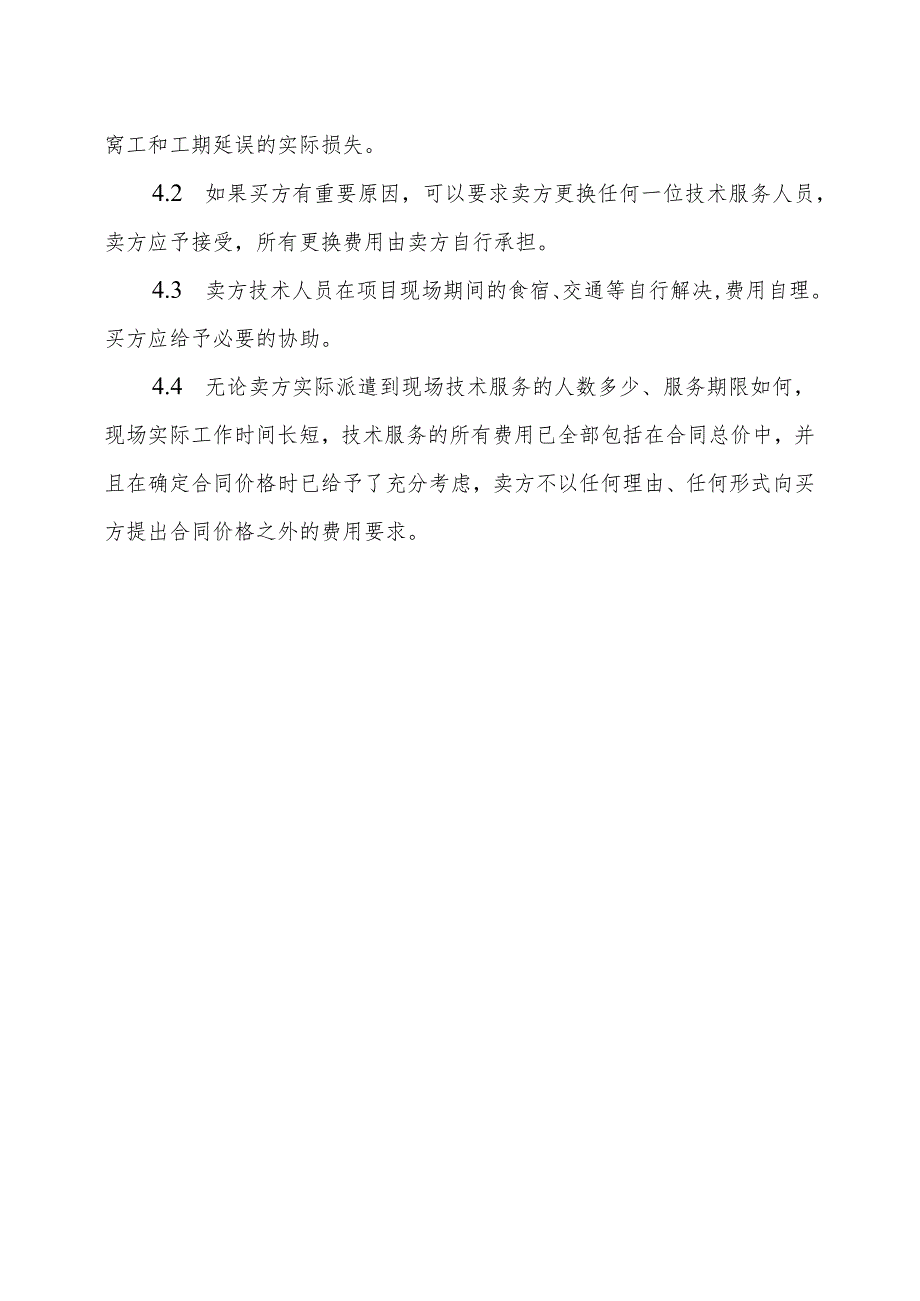 窝工和工期延误的实际损失。

4.2 如果买方有重要原因，可以要求卖方更换任何一位技术服务人员，卖方应予接受，所有更换费用由卖方自行承担。

4.3 卖方技术人员在项目现场期间的食宿、交通等自行解决，费用自理。买方应给予必要的协助。

4.4 无论卖方实际派遣到现场技术服务的人数多少、服务期限如何，现场实际工作时间长短，技术服务的所有费用已全部包括在合同总价中，并且在确定合同价格时已给予了充分考虑，卖方不以任何理由、任何形式向买方提出合同价格之外的费用要求。